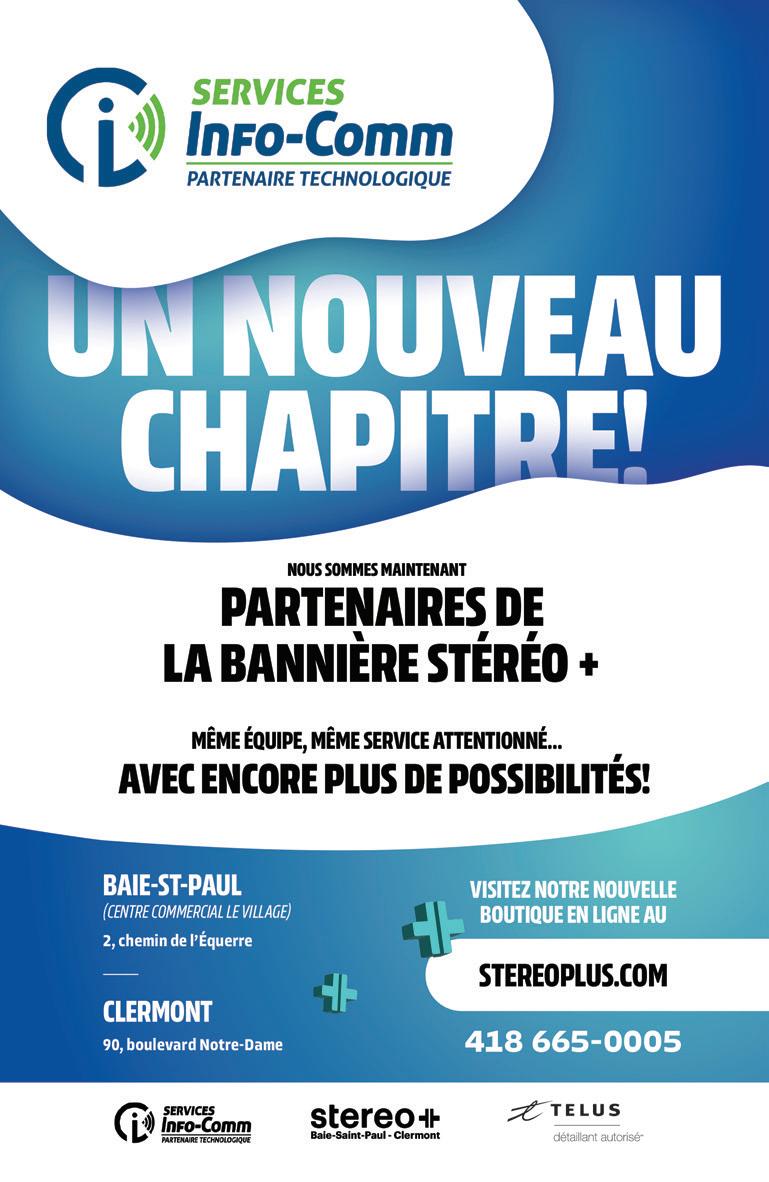 SERVICES
Info-Comm
PARTENAIRE TECHNOLOGIQUE

UN NOUVEAU CHAPITRE!

NOUS SOMMES MAINTENANT
PARTENAIRES DE LA BANNIÈRE STÉRÉO +

MÊME ÉQUIPE, MÊME SERVICE ATTENTIONNÉ...
AVEC ENCORE PLUS DE POSSIBILITÉS!

BAIE-ST-PAUL
(CENTRE COMMERCIAL LE VILLAGE)
2, chemin de l'Équerre

CLERMONT
90, boulevard Notre-Dame

VISITEZ NOTRE NOUVELLE BOUTIQUE EN LIGNE AU
STEREOPLUS.COM

418 665-0005

SERVICES
Info-Comm
PARTENAIRE TECHNOLOGIQUE

stereo+
Baie-Saint-Paul - Clermont

TELUS
détaillant autorisé